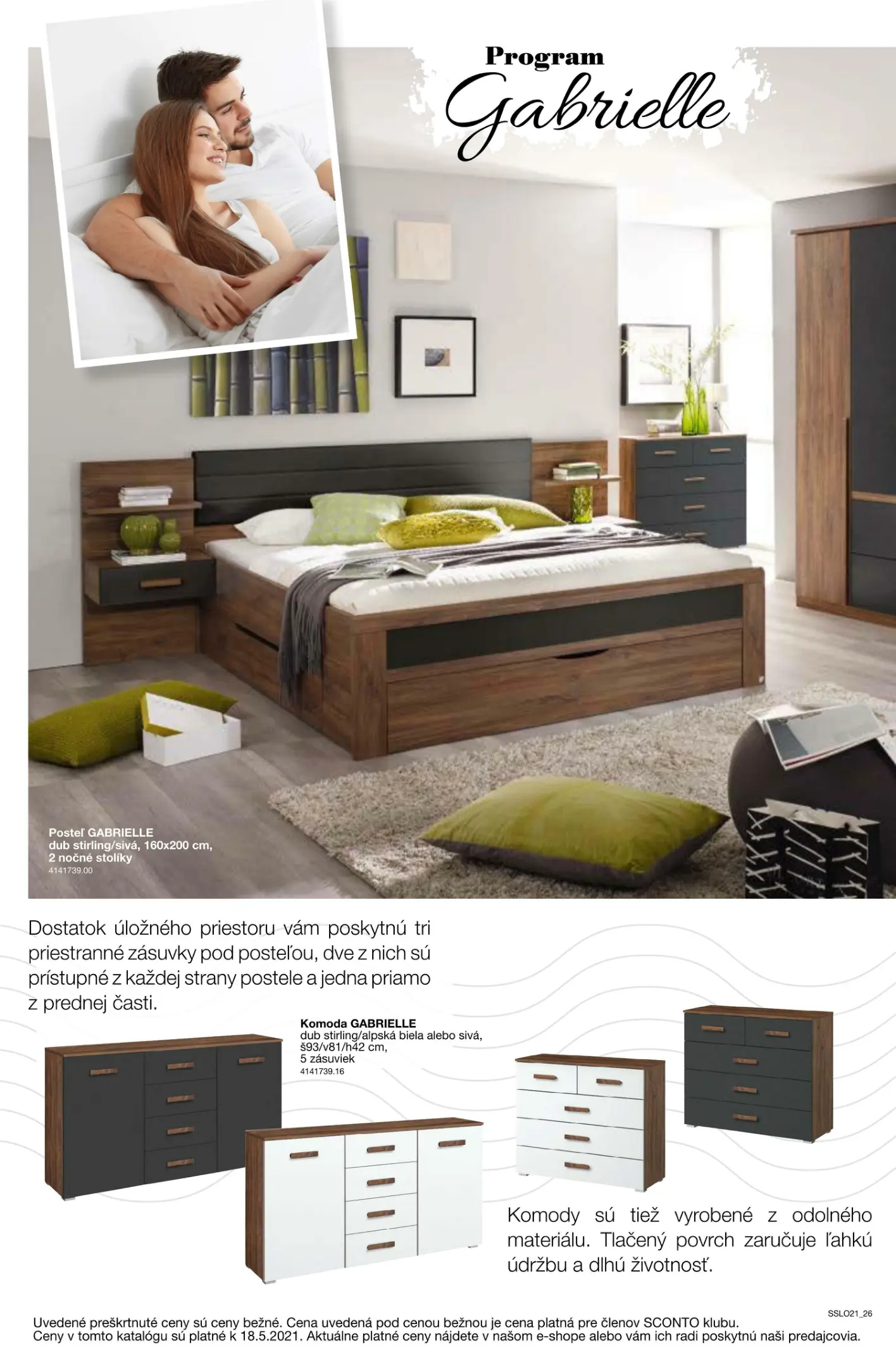 Program
Gabrielle

Posteľ GABRIELLE
dub stirling/sivá, 160x200 cm,
2 nočné stolíky
4141739.00

Dostatok úložného priestoru vám poskytnú tri priestranné zásuvky pod posteľou, dve z nich sú prístupné z každej strany postele a jedna priamo z prednej časti.

Komoda GABRIELLE
dub stirling/alpská biela alebo sivá,
š93/v81/h42 cm,
5 zásuviek
4141739.16

Komody sú tiež vyrobené z odolného materiálu. Tlačený povrch zaručuje ľahkú údržbu a dlhú životnosť.

SSLO21_26

Uvedené preškrtnuté ceny sú ceny bežné. Cena uvedená pod cenou bežnou je cena platná pre členov SCONTO klubu.
Ceny v tomto katalógu sú platné k 18.5.2021. Aktuálne platné ceny nájdete v našom e-shope alebo vám ich radi poskytnú naši predajcovia.